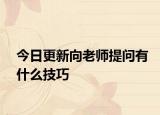 今日更新向老师提问有什么技巧